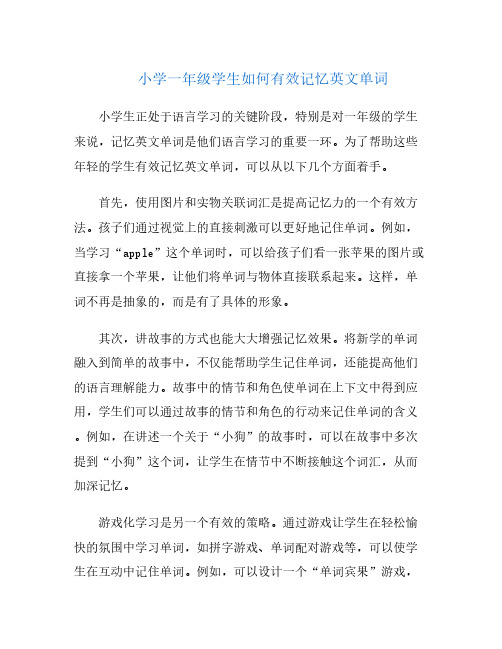 小学一年级学生如何有效记忆英文单词

小学生正处于语言学习的关键阶段，特别是对一年级的学生来说，记忆英文单词是他们语言学习的重要一环。为了帮助这些年轻的学生有效记忆英文单词，可以从以下几个方面着手。

首先，使用图片和实物关联词汇是提高记忆力的一个有效方法。孩子们通过视觉上的直接刺激可以更好地记住单词。例如，当学习“apple”这个单词时，可以给孩子们看一张苹果的图片或直接拿一个苹果，让他们将单词与物体直接联系起来。这样，单词不再是抽象的，而是有了具体的形象。

其次，讲故事的方式也能大大增强记忆效果。将新学的单词融入到简单的故事中，不仅能帮助学生记住单词，还能提高他们的语言理解能力。故事中的情节和角色使单词在上下文中得到应用，学生们可以通过故事的情节和角色的行动来记住单词的含义。例如，在讲述一个关于“小狗”的故事时，可以在故事中多次提到“小狗”这个词，让学生在情节中不断接触这个词汇，从而加深记忆。

游戏化学习是另一个有效的策略。通过游戏让学生在轻松愉快的氛围中学习单词，如拼字游戏、单词配对游戏等，可以使学生在互动中记住单词。例如，可以设计一个“单词宾果”游戏，